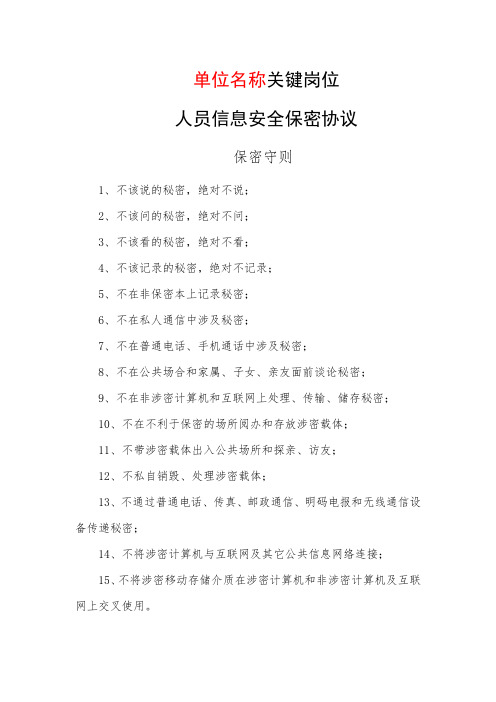 单位名称关键岗位

人员信息安全保密协议

保密守则

1、不该说的秘密，绝对不说；

2、不该问的秘密，绝对不问；

3、不该看的秘密，绝对不看；

4、不该记录的秘密，绝对不记录；

5、不在非保密本上记录秘密；

6、不在私人通信中涉及秘密；

7、不在普通电话、手机通话中涉及秘密；

8、不在公共场合和家属、子女、亲友面前谈论秘密；

9、不在非涉密计算机和互联网上处理、传输、储存秘密；

10、不在不利于保密的场所阅办和存放涉密载体；

11、不带涉密载体出入公共场所和探亲、访友；

12、不私自销毁、处理涉密载体；

13、不通过普通电话、传真、邮政通信、明码电报和无线通信设备传递秘密；

14、不将涉密计算机与互联网及其它公共信息网络连接；

15、不将涉密移动存储介质在涉密计算机和非涉密计算机及互联网上交叉使用。